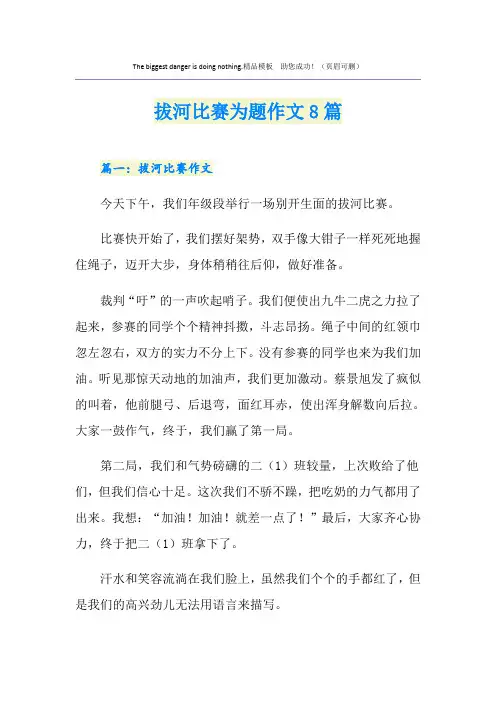 The biggest danger is doing nothing.精品模板　助您成功！（页眉可删）

拔河比赛为题作文8篇

篇一：拔河比赛作文

今天下午，我们年级段举行一场别开生面的拔河比赛。

比赛快开始了，我们摆好架势，双手像大钳子一样死死地握住绳子，迈开大步，身体稍稍往后仰，做好准备。

裁判“吁”的一声吹起哨子。我们便使出九牛二虎之力拉了起来，参赛的同学个个精神抖擞，斗志昂扬。绳子中间的红领巾忽左忽右，双方的实力不分上下。没有参赛的同学也来为我们加油。听见那惊天动地的加油声，我们更加激动。蔡景旭发了疯似的叫着，他前腿弓、后退弯，面红耳赤，使出浑身解数向后拉。大家一鼓作气，终于，我们赢了第一局。

第二局，我们和气势磅礴的二（1）班较量，上次败给了他们，但我们信心十足。这次我们不骄不躁，把吃奶的力气都用了出来。我想：“加油！加油！就差一点了！”最后，大家齐心协力，终于把二（1）班拿下了。

汗水和笑容流淌在我们脸上，虽然我们个个的手都红了，但是我们的高兴劲儿无法用语言来描写。